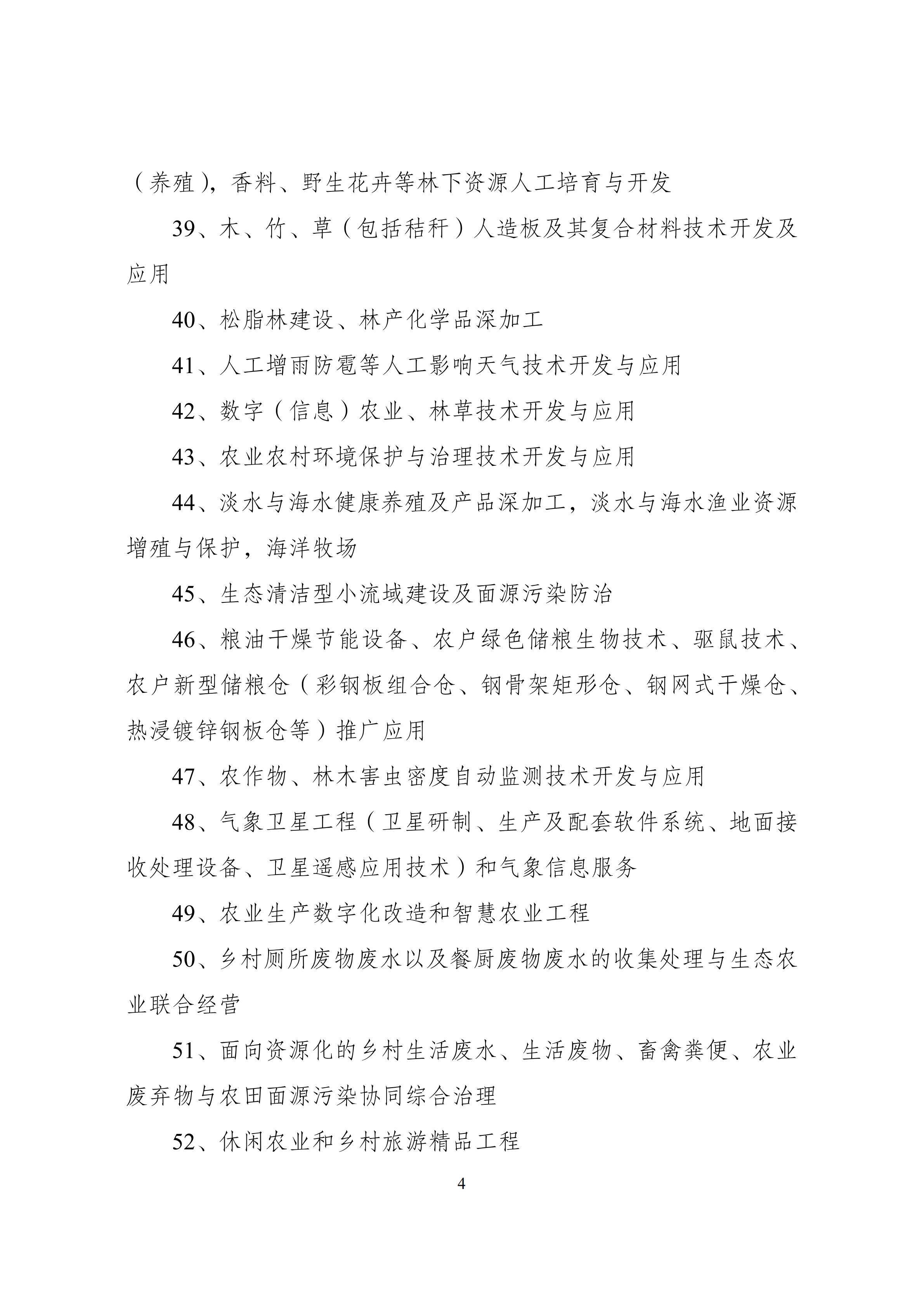 （养殖），香料、野生花卉等林下资源人工培育与开发

39、木、竹、草（包括秸秆）人造板及其复合材料技术开发及应用

40、松脂林建设、林产化学品深加工

41、人工增雨防雹等人工影响天气技术开发与应用

42、数字（信息）农业、林草技术开发与应用

43、农业农村环境保护与治理技术开发与应用

44、淡水与海水健康养殖及产品深加工，淡水与海水渔业资源增殖与保护，海洋牧场

45、生态清洁型小流域建设及面源污染防治

46、粮油干燥节能设备、农户绿色储粮生物技术、驱鼠技术、农户新型储粮仓（彩钢板组合仓、钢骨架矩形仓、钢网式干燥仓、热浸镀锌钢板仓等）推广应用

47、农作物、林木害虫密度自动监测技术开发与应用

48、气象卫星工程（卫星研制、生产及配套软件系统、地面接收处理设备、卫星遥感应用技术）和气象信息服务

49、农业生产数字化改造和智慧农业工程

50、乡村厕所废物废水以及餐厨废物废水的收集处理与生态农业联合经营

51、面向资源化的乡村生活废水、生活废物、畜禽粪便、农业废弃物与农田面源污染协同综合治理

52、休闲农业和乡村旅游精品工程

4